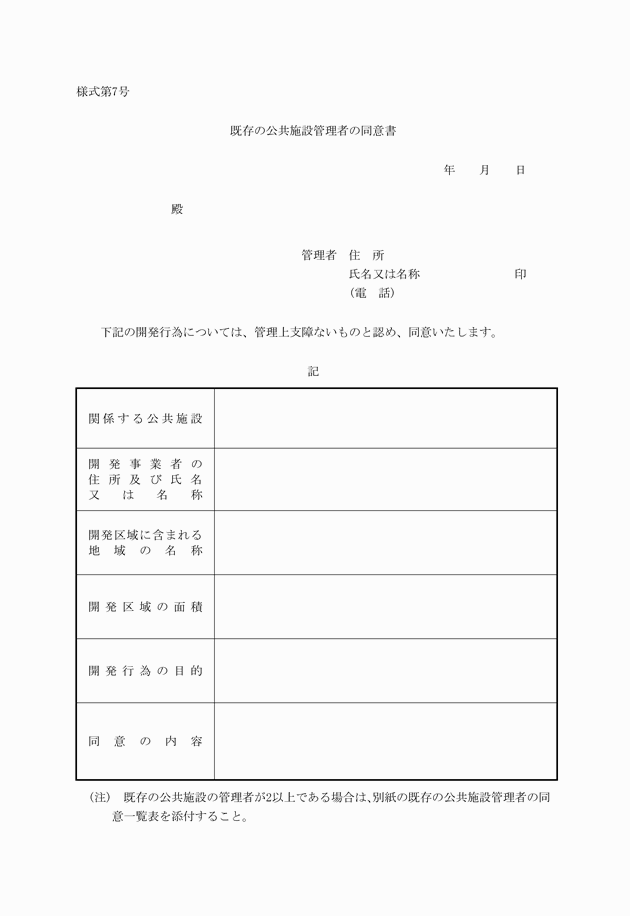 様式第7号

既存の公共施設管理者の同意書

年　月　日

殿

管理者　住　所
氏名又は名称　　　　　印
（電　話）

下記の開発行為については、管理上支障ないものと認め、同意いたします。

記

| 関係する公共施設 | |
|---|---|
| 開発事業者の住所及び氏名又は名称 | |
| 開発区域に含まれる地域の名称 | |
| 開発区域の面積 | |
| 開発行為の目的 | |
| 同意の内容 | |

（注）　既存の公共施設の管理者が2以上である場合は、別紙の既存の公共施設管理者の同意一覧表を添付すること。